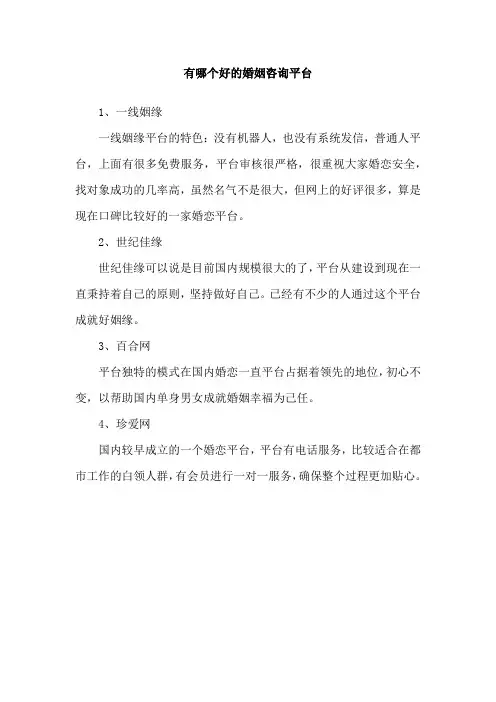 有哪个好的婚姻咨询平台

1、一线姻缘

一线姻缘平台的特色：没有机器人，也没有系统发信，普通人平台，上面有很多免费服务，平台审核很严格，很重视大家婚恋安全，找对象成功的几率高，虽然名气不是很大，但网上的好评很多，算是现在口碑比较好的一家婚恋平台。

2、世纪佳缘

世纪佳缘可以说是目前国内规模很大的了，平台从建设到现在一直秉持着自己的原则，坚持做好自己。已经有不少的人通过这个平台成就好姻缘。

3、百合网

平台独特的模式在国内婚恋一直平台占据着领先的地位，初心不变，以帮助国内单身男女成就婚姻幸福为己任。

4、珍爱网

国内较早成立的一个婚恋平台，平台有电话服务，比较适合在都市工作的白领人群，有会员进行一对一服务，确保整个过程更加贴心。